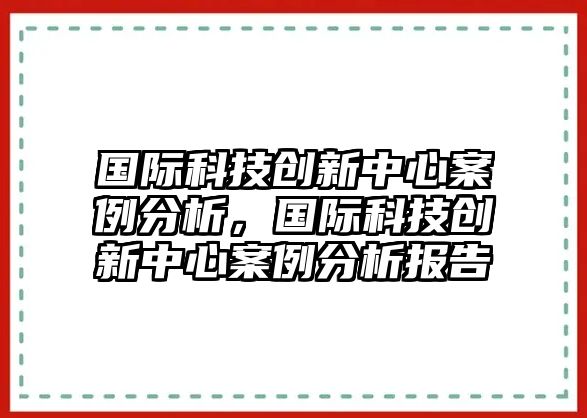 国际科技创新中心案例分析，国际科技创新中心案例分析报告